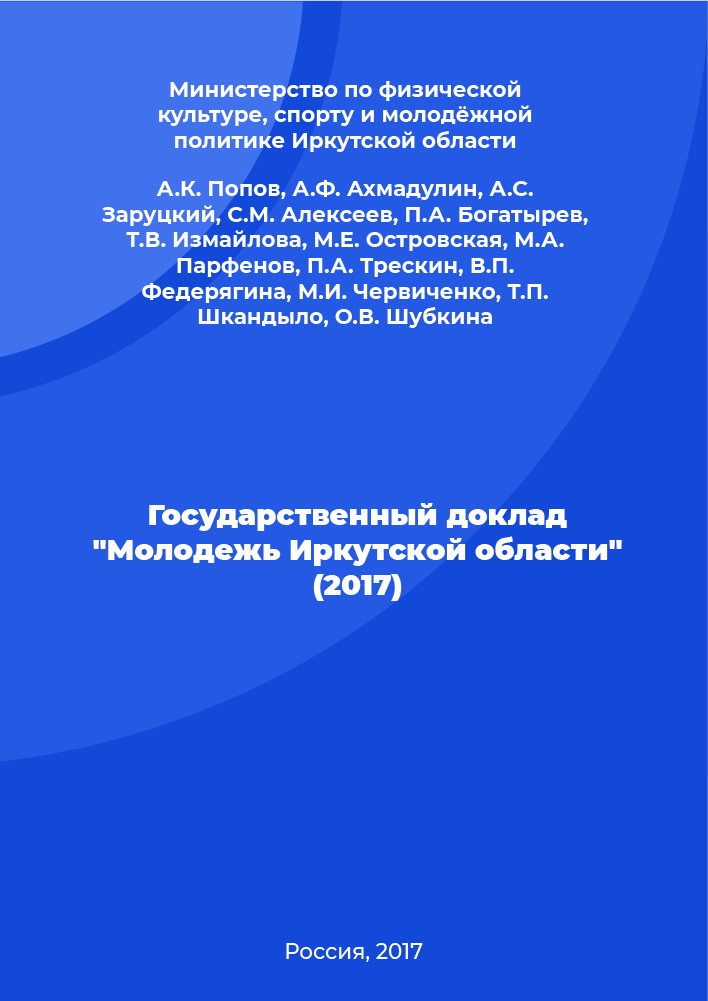 Министерство по физической культуре, спорту и молодёжной политике Иркутской области

А.К. Попов, А.Ф. Ахмадулин, А.С. Заруцкий, С.М. Алексеев, П.А. Богатырев, Т.В. Измайлова, М.Е. Островская, М.А. Парфенов, П.А. Трескин, В.П. Федерягина, М.И. Червиченко, Т.П. Шкандыло, О.В. Шубкина

Государственный доклад "Молодежь Иркутской области" (2017)

Россия, 2017